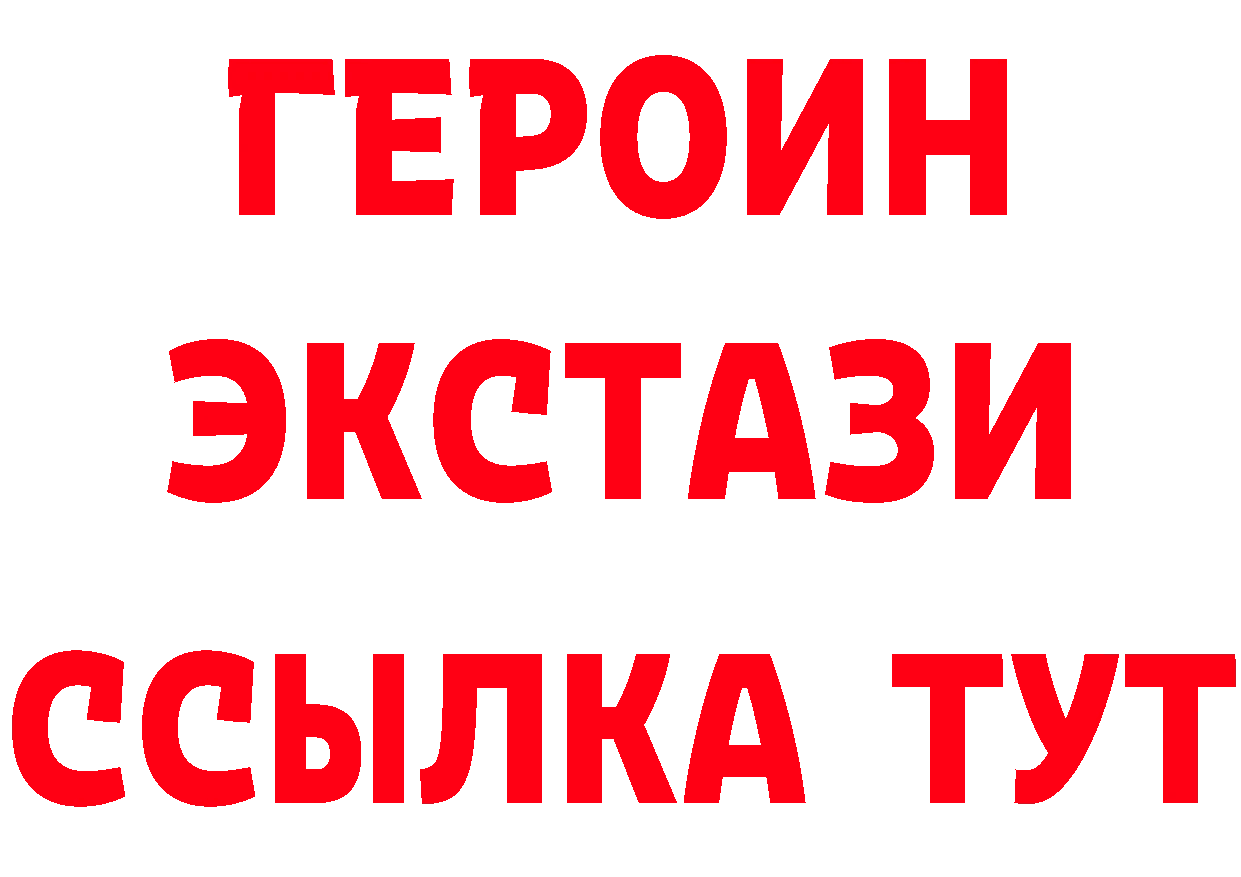 ГЕРОИН
ЭКСТАЗИ
ССЫЛКА ТУТ